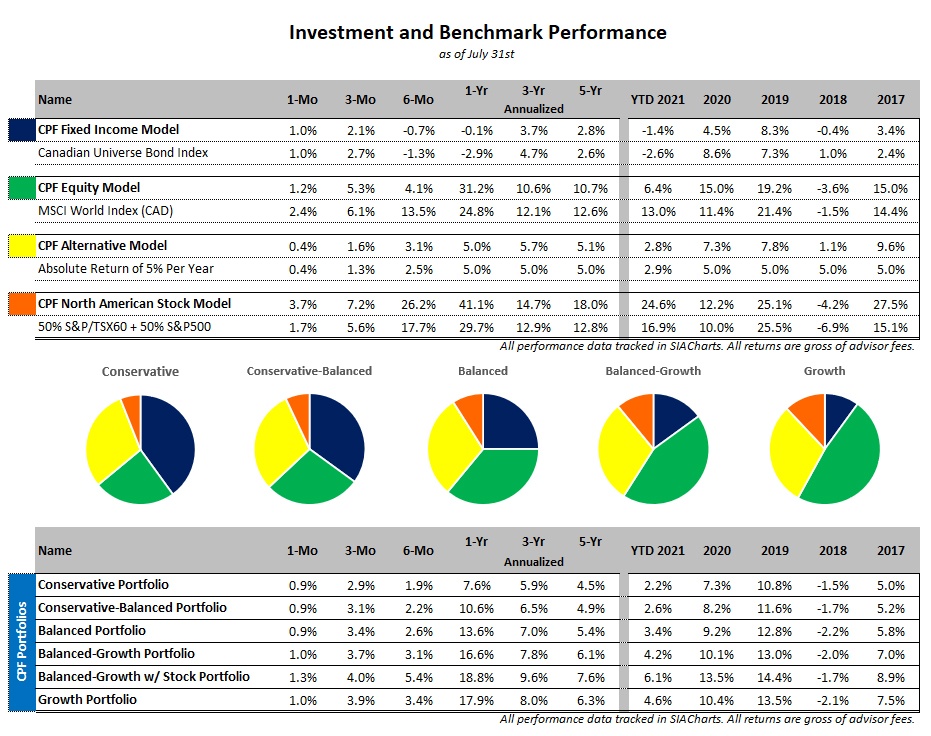 Investment and Benchmark Performance
as of July 31st

| Name | 1-Mo | 3-Mo | 6-Mo | 1-Yr | 3-Yr Annualized | 5-Yr | YTD 2021 | 2020 | 2019 | 2018 | 2017 |
|---|---|---|---|---|---|---|---|---|---|---|---|
| CPF Fixed Income Model | 1.0% | 2.1% | -0.7% | -0.1% | 3.7% | 2.8% | -1.4% | 4.5% | 8.3% | -0.4% | 3.4% |
| Canadian Universe Bond Index | 1.0% | 2.7% | -1.3% | -2.9% | 4.7% | 2.6% | -2.6% | 8.6% | 7.3% | 1.0% | 2.4% |
| CPF Equity Model | 1.2% | 5.3% | 4.1% | 31.2% | 10.6% | 10.7% | 6.4% | 15.0% | 19.2% | -3.6% | 15.0% |
| MSCI World Index (CAD) | 2.4% | 6.1% | 13.5% | 24.8% | 12.1% | 12.6% | 13.0% | 11.4% | 21.4% | -1.5% | 14.4% |
| CPF Alternative Model | 0.4% | 1.6% | 3.1% | 5.0% | 5.7% | 5.1% | 2.8% | 7.3% | 7.8% | 1.1% | 9.6% |
| Absolute Return of 5% Per Year | 0.4% | 1.3% | 2.5% | 5.0% | 5.0% | 5.0% | 2.9% | 5.0% | 5.0% | 5.0% | 5.0% |
| CPF North American Stock Model | 3.7% | 7.2% | 26.2% | 41.1% | 14.7% | 18.0% | 24.6% | 12.2% | 25.1% | -4.2% | 27.5% |
| 50% S&P/TSX60 + 50% S&P500 | 1.7% | 5.6% | 17.7% | 29.7% | 12.9% | 12.8% | 16.9% | 10.0% | 25.5% | -6.9% | 15.1% |

All performance data tracked in SIACharts. All returns are gross of advisor fees.

Conservative
Conservative-Balanced
Balanced
Balanced-Growth
Growth

CPF Portfolios

| Name | 1-Mo | 3-Mo | 6-Mo | 1-Yr | 3-Yr Annualized | 5-Yr | YTD 2021 | 2020 | 2019 | 2018 | 2017 |
|---|---|---|---|---|---|---|---|---|---|---|---|
| Conservative Portfolio | 0.9% | 2.9% | 1.9% | 7.6% | 5.9% | 4.5% | 2.2% | 7.3% | 10.8% | -1.5% | 5.0% |
| Conservative-Balanced Portfolio | 0.9% | 3.1% | 2.2% | 10.6% | 6.5% | 4.9% | 2.6% | 8.2% | 11.6% | -1.7% | 5.2% |
| Balanced Portfolio | 0.9% | 3.4% | 2.6% | 13.6% | 7.0% | 5.4% | 3.4% | 9.2% | 12.8% | -2.2% | 5.8% |
| Balanced-Growth Portfolio | 1.0% | 3.7% | 3.1% | 16.6% | 7.8% | 6.1% | 4.2% | 10.1% | 13.0% | -2.0% | 7.0% |
| Balanced-Growth w/ Stock Portfolio | 1.3% | 4.0% | 5.4% | 18.8% | 9.6% | 7.6% | 6.1% | 13.5% | 14.4% | -1.7% | 8.9% |
| Growth Portfolio | 1.0% | 3.9% | 3.4% | 17.9% | 8.0% | 6.3% | 4.6% | 10.4% | 13.5% | -2.1% | 7.5% |

All performance data tracked in SIACharts. All returns are gross of advisor fees.